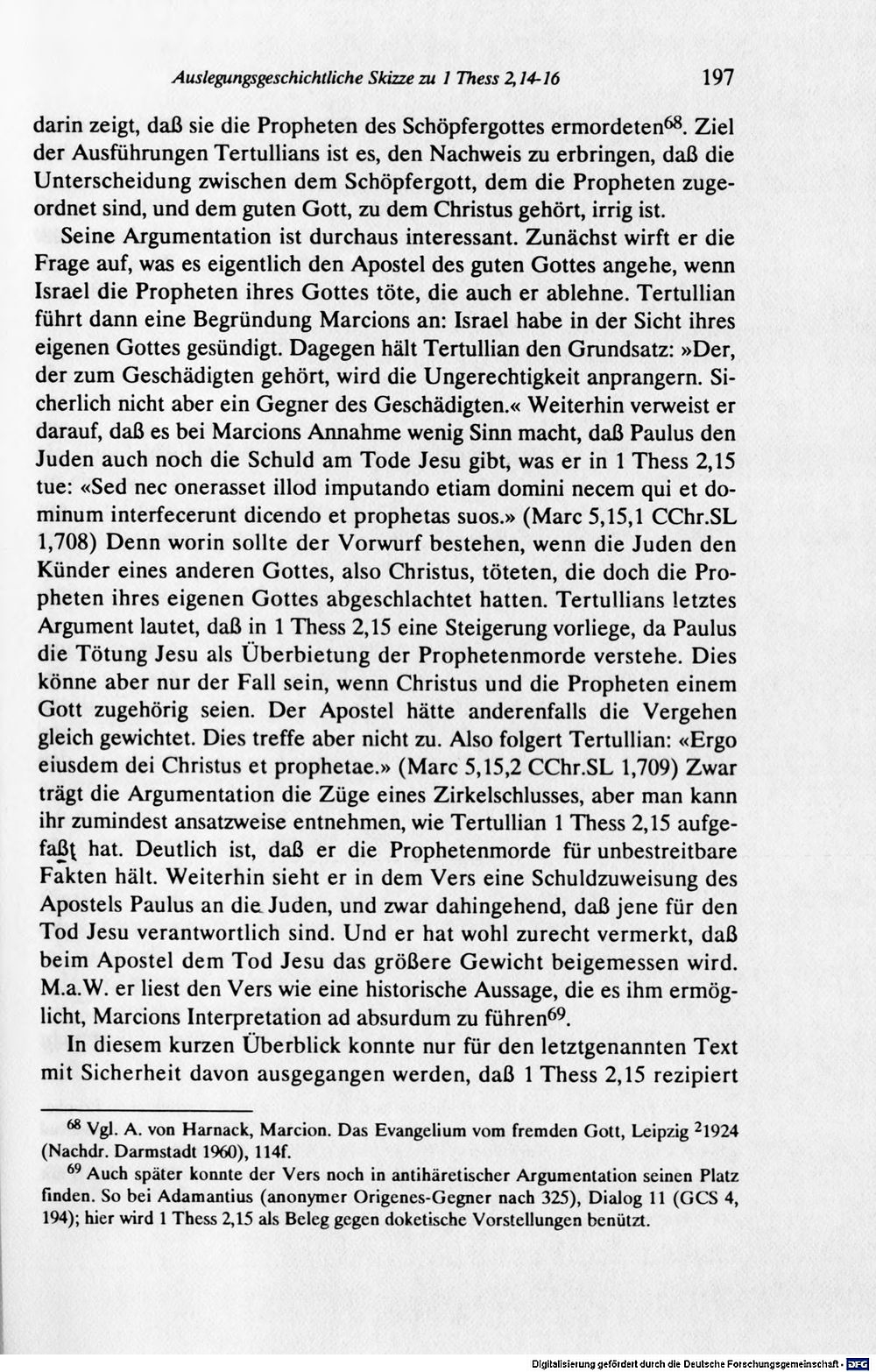 Auslegungsgeschichtliche Skizze zu 1 Thess 2,14-16 197

darin zeigt, daß sie die Propheten des Schöpfergottes ermordeten$^{68}$. Ziel der Ausführungen Tertullians ist es, den Nachweis zu erbringen, daß die Unterscheidung zwischen dem Schöpfergott, dem die Propheten zugeordnet sind, und dem guten Gott, zu dem Christus gehört, irrig ist.

Seine Argumentation ist durchaus interessant. Zunächst wirft er die Frage auf, was es eigentlich den Apostel des guten Gottes angehe, wenn Israel die Propheten ihres Gottes töte, die auch er ablehne. Tertullian führt dann eine Begründung Marcions an: Israel habe in der Sicht ihres eigenen Gottes gesündigt. Dagegen hält Tertullian den Grundsatz: »Der, der zum Geschädigten gehört, wird die Ungerechtigkeit anprangern. Sicherlich nicht aber ein Gegner des Geschädigten.« Weiterhin verweist er darauf, daß es bei Marcions Annahme wenig Sinn macht, daß Paulus den Juden auch noch die Schuld am Tode Jesu gibt, was er in 1 Thess 2,15 tue: «Sed nec onerasset illod imputando etiam domini necem qui et dominum interfecerunt dicendo et prophetas suos.» (Marc 5,15,1 CChr.SL 1,708) Denn worin sollte der Vorwurf bestehen, wenn die Juden den Künder eines anderen Gottes, also Christus, töteten, die doch die Propheten ihres eigenen Gottes abgeschlachtet hatten. Tertullians letztes Argument lautet, daß in 1 Thess 2,15 eine Steigerung vorliege, da Paulus die Tötung Jesu als Überbietung der Prophetenmorde verstehe. Dies könne aber nur der Fall sein, wenn Christus und die Propheten einem Gott zugehörig seien. Der Apostel hätte anderenfalls die Vergehen gleich gewichtet. Dies treffe aber nicht zu. Also folgert Tertullian: «Ergo eiusdem dei Christus et prophetae.» (Marc 5,15,2 CChr.SL 1,709) Zwar trägt die Argumentation die Züge eines Zirkelschlusses, aber man kann ihr zumindest ansatzweise entnehmen, wie Tertullian 1 Thess 2,15 aufgefaßt hat. Deutlich ist, daß er die Prophetenmorde für unbestreitbare Fakten hält. Weiterhin sieht er in dem Vers eine Schuldzuweisung des Apostels Paulus an die Juden, und zwar dahingehend, daß jene für den Tod Jesu verantwortlich sind. Und er hat wohl zurecht vermerkt, daß beim Apostel dem Tod Jesu das größere Gewicht beigemessen wird. M.a.W. er liest den Vers wie eine historische Aussage, die es ihm ermöglicht, Marcions Interpretation ad absurdum zu führen$^{69}$.

In diesem kurzen Überblick konnte nur für den letztgenannten Text mit Sicherheit davon ausgegangen werden, daß 1 Thess 2,15 rezipiert

$^{68}$ Vgl. A. von Harnack, Marcion. Das Evangelium vom fremden Gott, Leipzig $^{2}$1924 (Nachdr. Darmstadt 1960), 114f.

$^{69}$ Auch später konnte der Vers noch in antihäretischer Argumentation seinen Platz finden. So bei Adamantius (anonymer Origenes-Gegner nach 325), Dialog 11 (GCS 4, 194); hier wird 1 Thess 2,15 als Beleg gegen doketische Vorstellungen benützt.

Digitalisierung gefördert durch die Deutsche Forschungsgemeinschaft · DFG